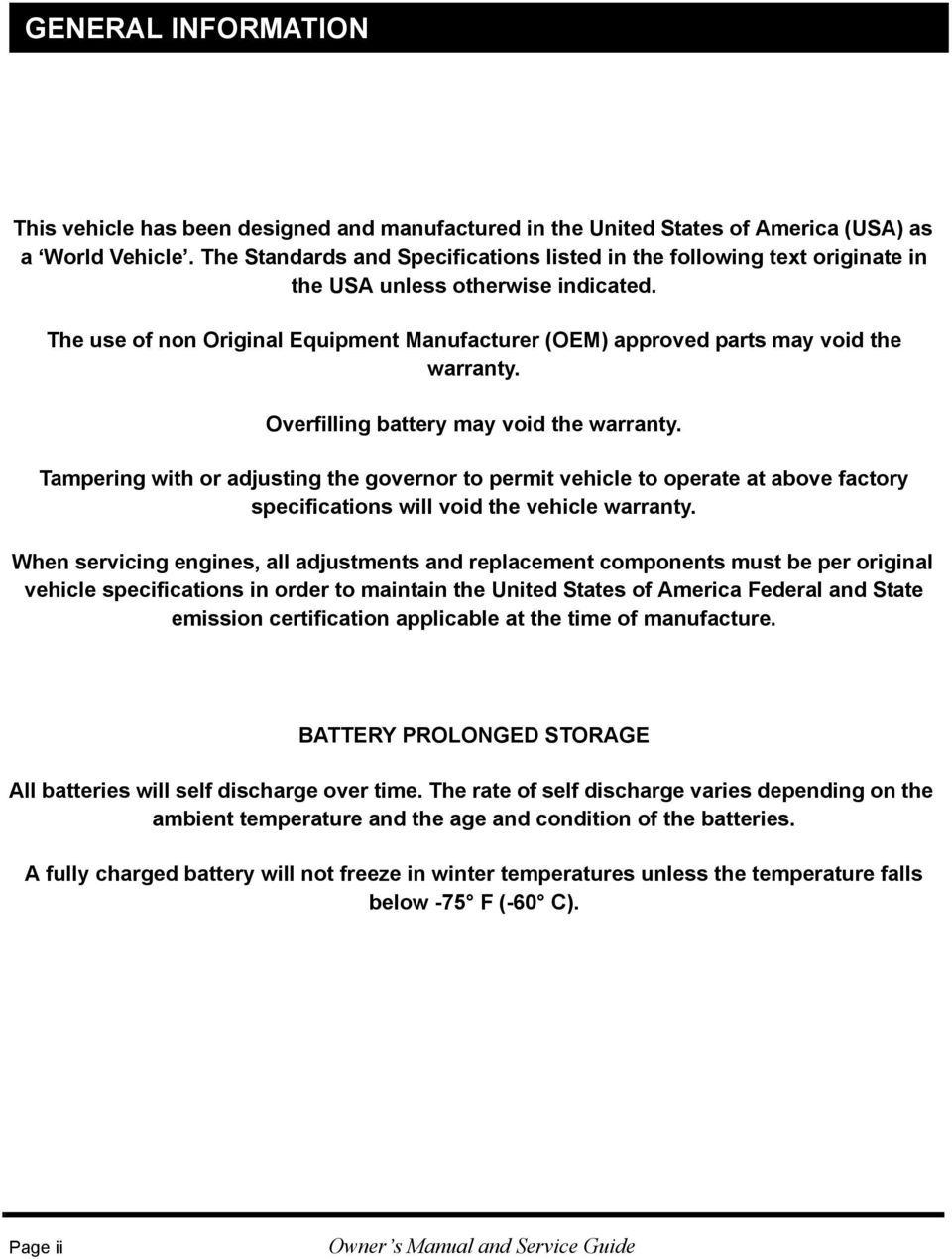 GENERAL INFORMATION

This vehicle has been designed and manufactured in the United States of America (USA) as a ‘World Vehicle’. The Standards and Specifications listed in the following text originate in the USA unless otherwise indicated.

The use of non Original Equipment Manufacturer (OEM) approved parts may void the warranty.

Overfilling battery may void the warranty.

Tampering with or adjusting the governor to permit vehicle to operate at above factory specifications will void the vehicle warranty.

When servicing engines, all adjustments and replacement components must be per original vehicle specifications in order to maintain the United States of America Federal and State emission certification applicable at the time of manufacture.

BATTERY PROLONGED STORAGE

All batteries will self discharge over time. The rate of self discharge varies depending on the ambient temperature and the age and condition of the batteries.

A fully charged battery will not freeze in winter temperatures unless the temperature falls below -75° F (-60° C).

Page ii

Owner’s Manual and Service Guide